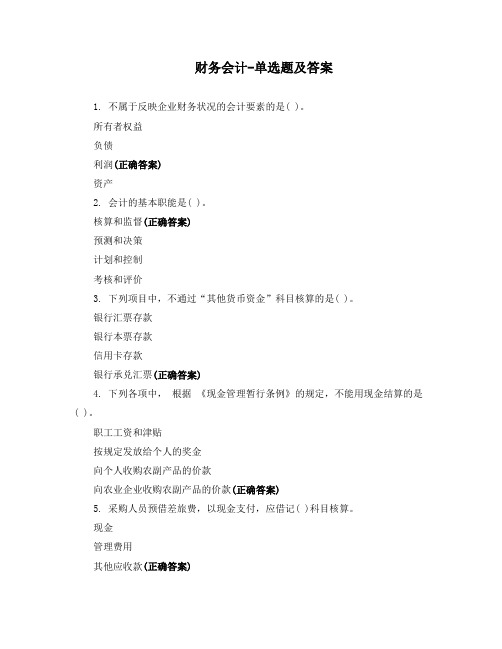 财务会计-单选题及答案

1. 不属于反映企业财务状况的会计要素的是( )。

所有者权益

负债

利润(正确答案)

资产

2. 会计的基本职能是( )。

核算和监督(正确答案)

预测和决策

计划和控制

考核和评价

3. 下列项目中，不通过“其他货币资金”科目核算的是( )。

银行汇票存款

银行本票存款

信用卡存款

银行承兑汇票(正确答案)

4. 下列各项中， 根据 《现金管理暂行条例》的规定，不能用现金结算的是( )。

职工工资和津贴

按规定发放给个人的奖金

向个人收购农副产品的价款

向农业企业收购农副产品的价款(正确答案)

5. 采购人员预借差旅费，以现金支付，应借记( )科目核算。

现金

管理费用

其他应收款(正确答案)